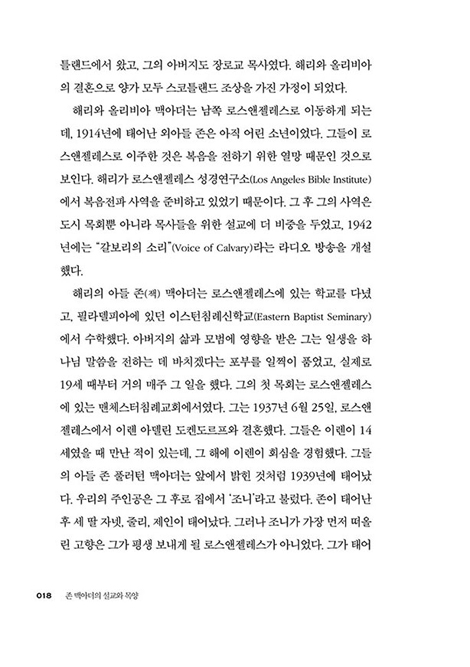 틀랜드에서 왔고, 그의 아버지도 장로교 목사였다. 해리와 올리비아의 결혼으로 양가 모두 스코틀랜드 조상을 가진 가정이 되었다.

해리와 올리비아 맥아더는 남쪽 로스앤젤레스로 이동하게 되는데, 1914년에 태어난 외아들 존은 아직 어린 소년이었다. 그들이 로스앤젤레스로 이주한 것은 복음을 전하기 위한 열망 때문인 것으로 보인다. 해리가 로스앤젤레스 성경연구소(Los Angeles Bible Institute)에서 복음전파 사역을 준비하고 있었기 때문이다. 그 후 그의 사역은 도시 목회뿐 아니라 목사들을 위한 설교에 더 비중을 두었고, 1942년에는 "갈보리의 소리"(Voice of Calvary)라는 라디오 방송을 개설했다.

해리의 아들 존(잭) 맥아더는 로스앤젤레스에 있는 학교를 다녔고, 필라델피아에 있던 이스턴침례신학교(Eastern Baptist Seminary)에서 수학했다. 아버지의 삶과 모범에 영향을 받은 그는 일생을 하나님 말씀을 전하는 데 바치겠다는 포부를 일찍이 품었고, 실제로 19세 때부터 거의 매주 그 일을 했다. 그의 첫 목회는 로스앤젤레스에 있는 맨체스터침례교회에서였다. 그는 1937년 6월 25일, 로스앤젤레스에서 이렌 아델린 도켄도르프와 결혼했다. 그들은 이렌이 14세였을 때 만난 적이 있는데, 그 해에 이렌이 회심을 경험했다. 그들의 아들 존 풀러턴 맥아더는 앞에서 밝힌 것처럼 1939년에 태어났다. 우리의 주인공은 그 후로 집에서 '조니'라고 불렸다. 존이 태어난 후 세 딸 자넷, 줄리, 제인이 태어났다. 그러나 조니가 가장 먼저 떠올린 고향은 그가 평생 보내게 될 로스앤젤레스가 아니었다. 그가 태어

018 존 맥아더의 설교와 목양